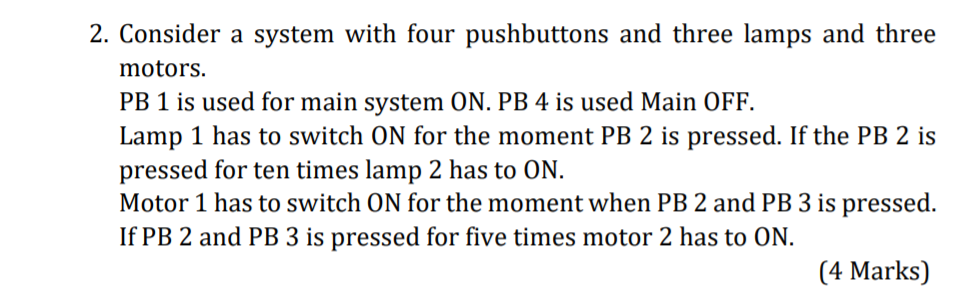 2. Consider a system with four pushbuttons and three lamps and three motors.

PB 1 is used for main system ON. PB 4 is used Main OFF.

Lamp 1 has to switch ON for the moment PB 2 is pressed. If the PB 2 is pressed for ten times lamp 2 has to ON.

Motor 1 has to switch ON for the moment when PB 2 and PB 3 is pressed. If PB 2 and PB 3 is pressed for five times motor 2 has to ON.

(4 Marks)